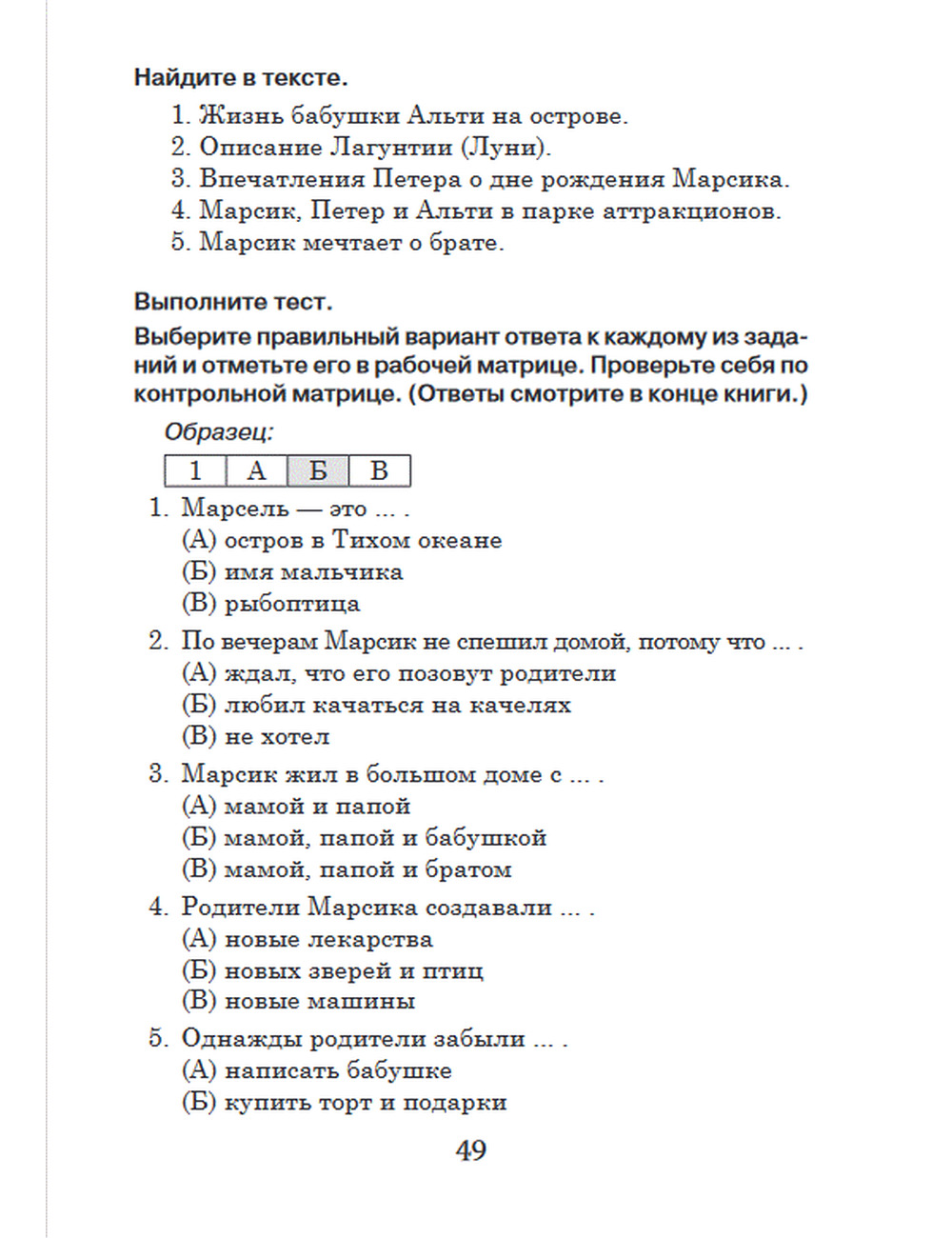 Найдите в тексте.

1. Жизнь бабушки Альти на острове.
2. Описание Лагунтии (Луни).
3. Впечатления Петера о дне рождения Марсика.
4. Марсик, Петер и Альти в парке аттракционов.
5. Марсик мечтает о брате.

Выполните тест.

Выберите правильный вариант ответа к каждому из заданий и отметьте его в рабочей матрице. Проверьте себя по контрольной матрице. (Ответы смотрите в конце книги.)

Образец:

| 1 | А | Б | В |
|---|---|---|---|

1. Марсель — это ... .
(А) остров в Тихом океане
(Б) имя мальчика
(В) рыбоптица

2. По вечерам Марсик не спешил домой, потому что ... .
(А) ждал, что его позовут родители
(Б) любил качаться на качелях
(В) не хотел

3. Марсик жил в большом доме с ... .
(А) мамой и папой
(Б) мамой, папой и бабушкой
(В) мамой, папой и братом

4. Родители Марсика создавали ... .
(А) новые лекарства
(Б) новых зверей и птиц
(В) новые машины

5. Однажды родители забыли ... .
(А) написать бабушке
(Б) купить торт и подарки

49